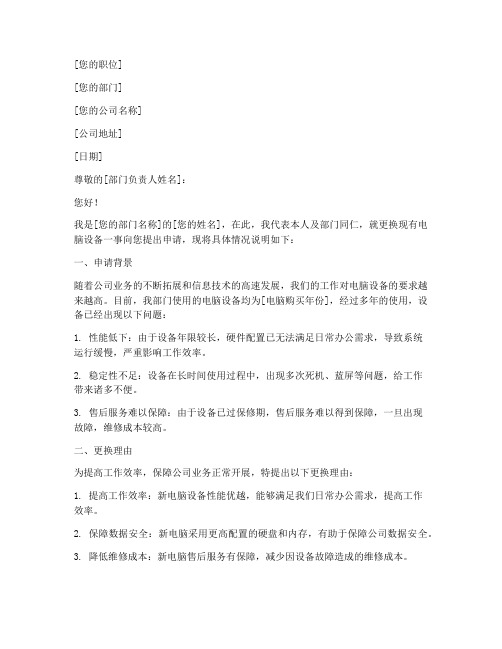 [您的职位]

[您的部门]

[您的公司名称]

[公司地址]

[日期]

尊敬的[部门负责人姓名]：

您好！

我是[您的部门名称]的[您的姓名]，在此，我代表本人及部门同仁，就更换现有电脑设备一事向您提出申请，现将具体情况说明如下：

一、申请背景

随着公司业务的不断拓展和信息技术的高速发展，我们的工作对电脑设备的要求越来越高。目前，我部门使用的电脑设备均为[电脑购买年份]，经过多年的使用，设备已经出现以下问题：

1. 性能低下：由于设备年限较长，硬件配置已无法满足日常办公需求，导致系统运行缓慢，严重影响工作效率。

2. 稳定性不足：设备在长时间使用过程中，出现多次死机、蓝屏等问题，给工作带来诸多不便。

3. 售后服务难以保障：由于设备已过保修期，售后服务难以得到保障，一旦出现故障，维修成本较高。

二、更换理由

为提高工作效率，保障公司业务正常开展，特提出以下更换理由：

1. 提高工作效率：新电脑设备性能优越，能够满足我们日常办公需求，提高工作效率。

2. 保障数据安全：新电脑采用更高配置的硬盘和内存，有助于保障公司数据安全。

3. 降低维修成本：新电脑售后服务有保障，减少因设备故障造成的维修成本。